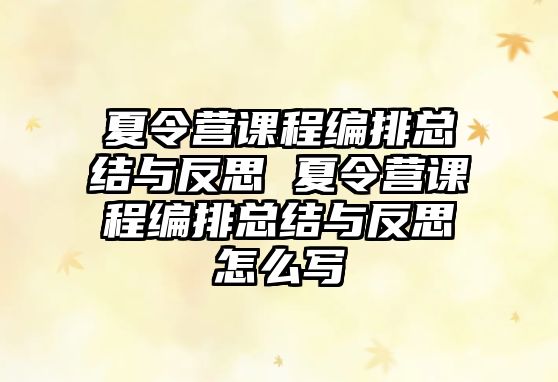 夏令营课程编排总结与反思 夏令营课程编排总结与反思怎么写